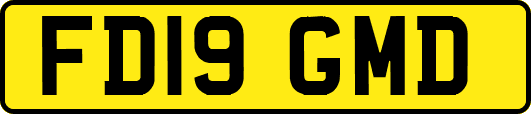 FD19 GMD